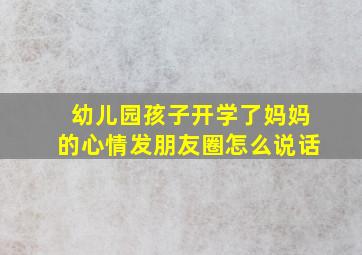 幼儿园孩子开学了妈妈的心情发朋友圈怎么说话